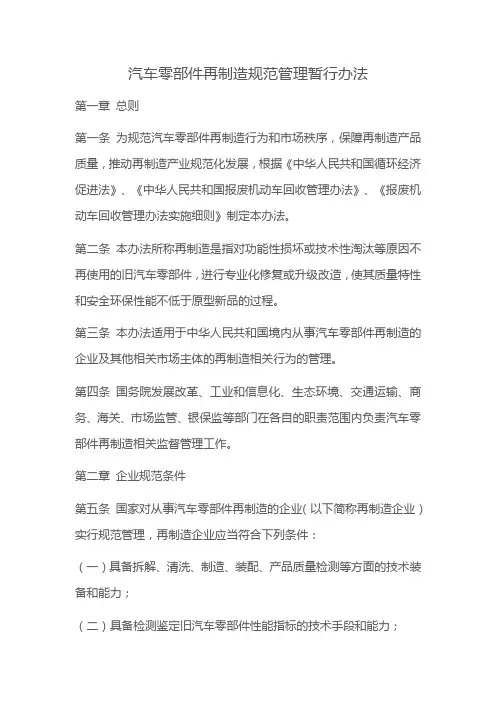 汽车零部件再制造规范管理暂行办法

第一章 总则

第一条 为规范汽车零部件再制造行为和市场秩序，保障再制造产品质量，推动再制造产业规范化发展，根据《中华人民共和国循环经济促进法》、《中华人民共和国报废机动车回收管理办法》、《报废机动车回收管理办法实施细则》制定本办法。

第二条 本办法所称再制造是指对功能性损坏或技术性淘汰等原因不再使用的旧汽车零部件，进行专业化修复或升级改造，使其质量特性和安全环保性能不低于原型新品的过程。

第三条 本办法适用于中华人民共和国境内从事汽车零部件再制造的企业及其他相关市场主体的再制造相关行为的管理。

第四条 国务院发展改革、工业和信息化、生态环境、交通运输、商务、海关、市场监管、银保监等部门在各自的职责范围内负责汽车零部件再制造相关监督管理工作。

第二章 企业规范条件

第五条 国家对从事汽车零部件再制造的企业（以下简称再制造企业）实行规范管理，再制造企业应当符合下列条件：

（一）具备拆解、清洗、制造、装配、产品质量检测等方面的技术装备和能力；

（二）具备检测鉴定旧汽车零部件性能指标的技术手段和能力；